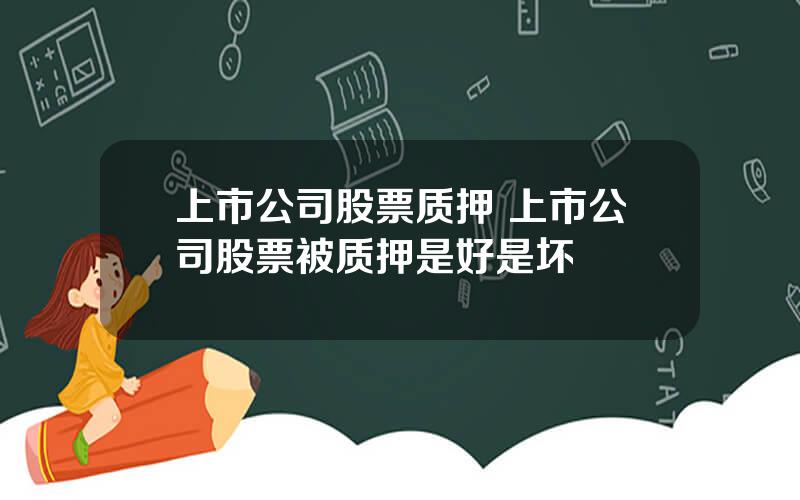 上市公司股票质押 上市公司股票被质押是好是坏

STAT